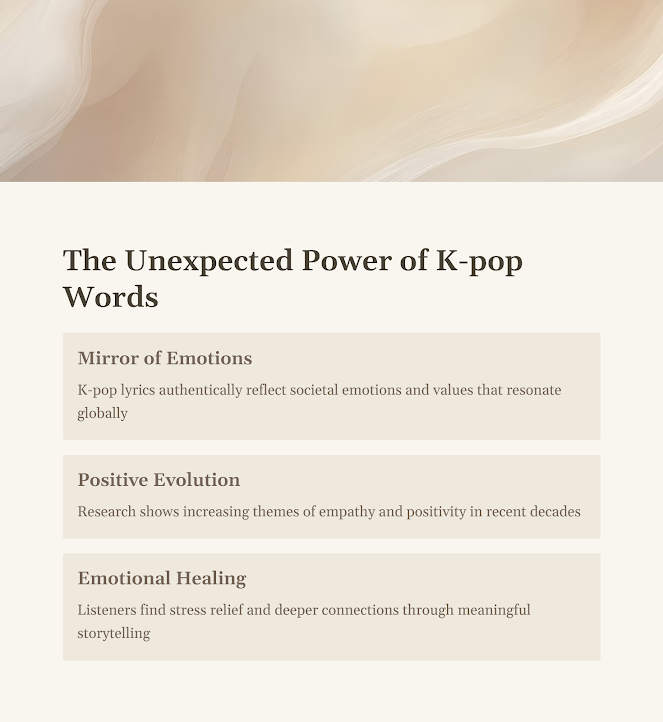 The Unexpected Power of K-pop Words

Mirror of Emotions

K-pop lyrics authentically reflect societal emotions and values that resonate globally

Positive Evolution

Research shows increasing themes of empathy and positivity in recent decades

Emotional Healing

Listeners find stress relief and deeper connections through meaningful storytelling